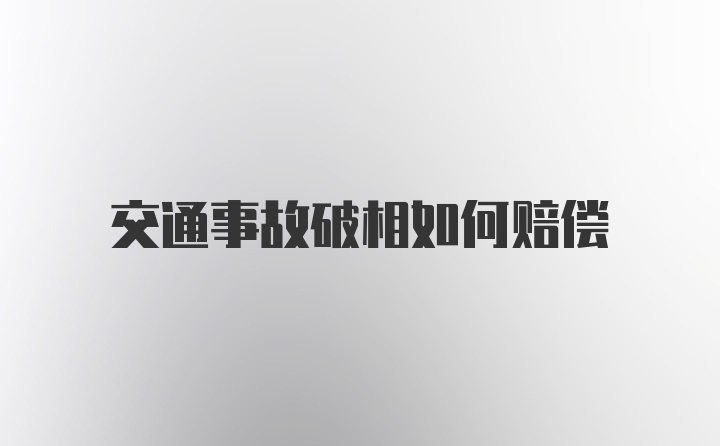 交通事故破相如何赔偿